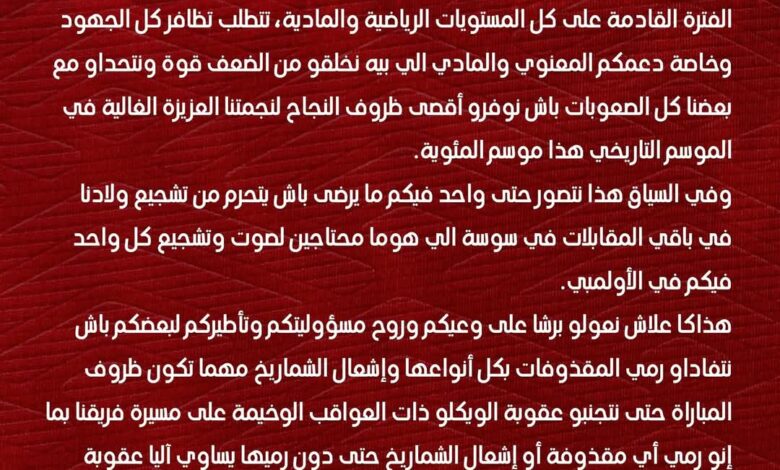 الفترة القادمة على كل المستويات الرياضية والمادية، تتطلب تظافر كل الجهود وخاصة دعمكم المعنوي والمادي الي بيه نخلقو من الضعف قوة ونتحداو مع بعضنا كل الصعوبات باش نوفرو أقصى ظروف النجاح لنجمتنا العزيزة الغالية في الموسم التاريخي هذا موسم المئوية.

وفي السياق هذا نتصور حتى واحد فيكم ما يرضى باش يتحرم من تشجيع ولادنا في باقي المقابلات في سوسة الي هوما محتاجين لصوت وتشجيع كل واحد فيكم في الأولمبي.

هذاكا علاش نعولو برشا على وعيكم وروح مسؤوليتكم وتأطيركم لبعضكم باش نتفاداو رمي المقذوفات بكل أنواعها وإشعال الشماريخ مهما تكون ظروف المباراة حتى نتجنبو عقوبة الويكلو ذات العواقب الوخيمة على مسيرة فريقنا بما إنو رمي أي مقذوفة أو إشعال الشماريخ حتى دون رميها يساوي آليا عقوبة